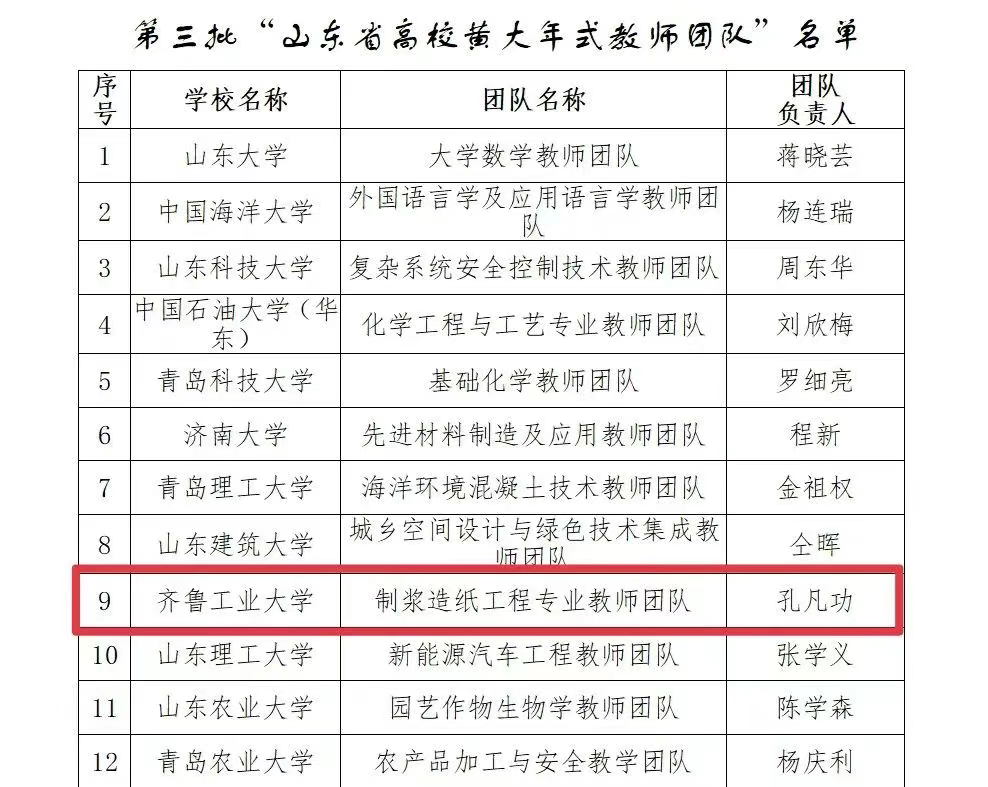 第三批“山东省高校黄大年式教师团队”名单

| 序号 | 学校名称 | 团队名称 | 团队负责人 |
|---|---|---|---|
| 1 | 山东大学 | 大学数学教师团队 | 蒋晓芸 |
| 2 | 中国海洋大学 | 外国语言学及应用语言学教师团队 | 杨连瑞 |
| 3 | 山东科技大学 | 复杂系统安全控制技术教师团队 | 周东华 |
| 4 | 中国石油大学（华东） | 化学工程与工艺专业教师团队 | 刘欣梅 |
| 5 | 青岛科技大学 | 基础化学教师团队 | 罗细亮 |
| 6 | 济南大学 | 先进材料制造及应用教师团队 | 程新 |
| 7 | 青岛理工大学 | 海洋环境混凝土技术教师团队 | 金祖权 |
| 8 | 山东建筑大学 | 城乡空间设计与绿色技术集成教师团队 | 仝晖 |
| 9 | 齐鲁工业大学 | 制浆造纸工程专业教师团队 | 孔凡功 |
| 10 | 山东理工大学 | 新能源汽车工程教师团队 | 张学义 |
| 11 | 山东农业大学 | 园艺作物生物学教师团队 | 陈学森 |
| 12 | 青岛农业大学 | 农产品加工与安全教学团队 | 杨庆利 |